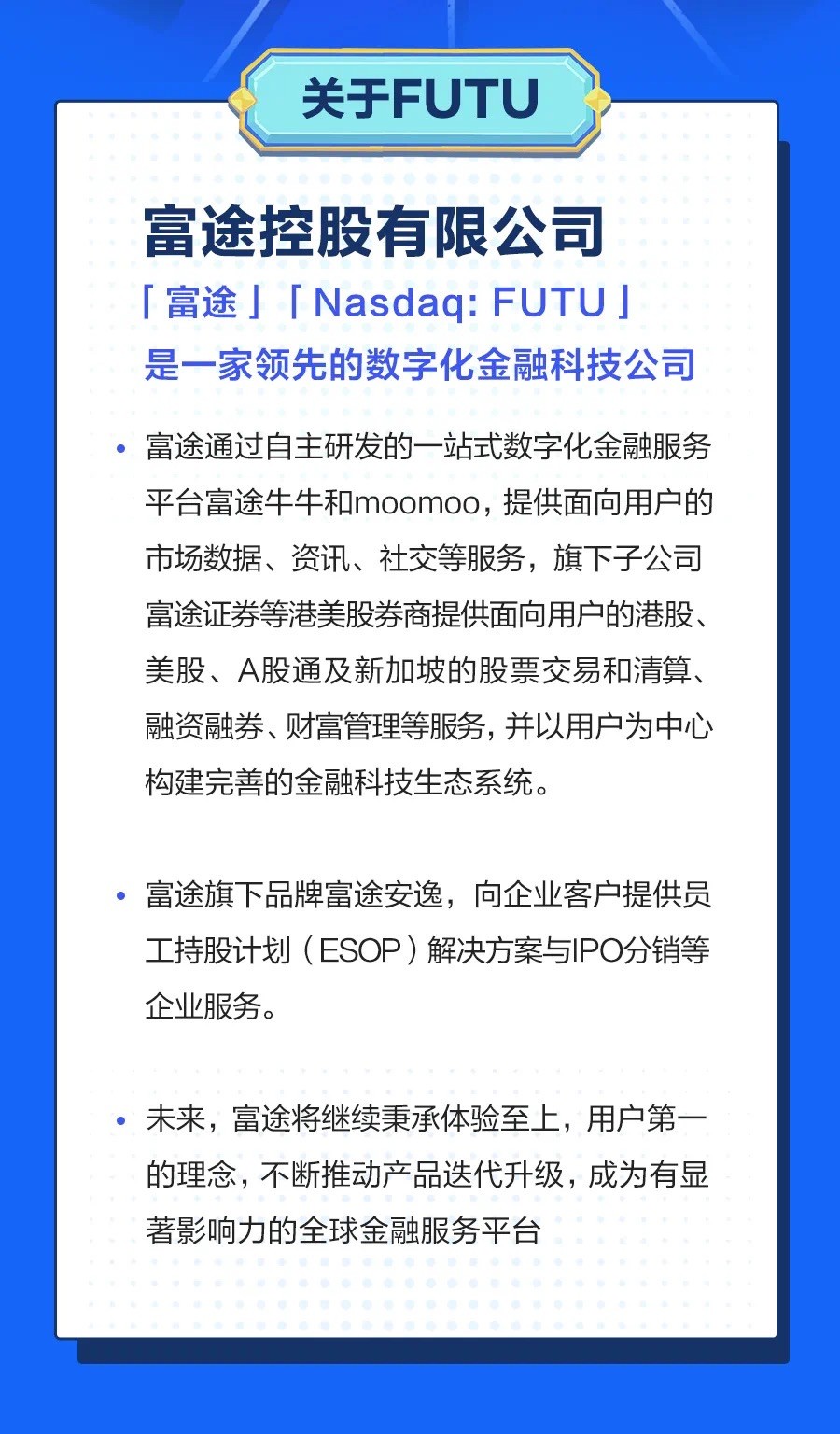 关于FUTU

富途控股有限公司

「富途」「Nasdaq: FUTU」

是一家领先的数字化金融科技公司

• 富途通过自主研发的一站式数字化金融服务平台富途牛牛和moomoo，提供面向用户的市场数据、资讯、社交等服务，旗下子公司富途证券等港美股券商提供面向用户的港股、美股、A股通及新加坡的股票交易和清算、融资融券、财富管理等服务，并以用户为中心构建完善的金融科技生态系统。

• 富途旗下品牌富途安逸，向企业客户提供员工持股计划（ESOP）解决方案与IPO分销等企业服务。

• 未来，富途将继续秉承体验至上，用户第一的理念，不断推动产品迭代升级，成为有显著影响力的全球金融服务平台